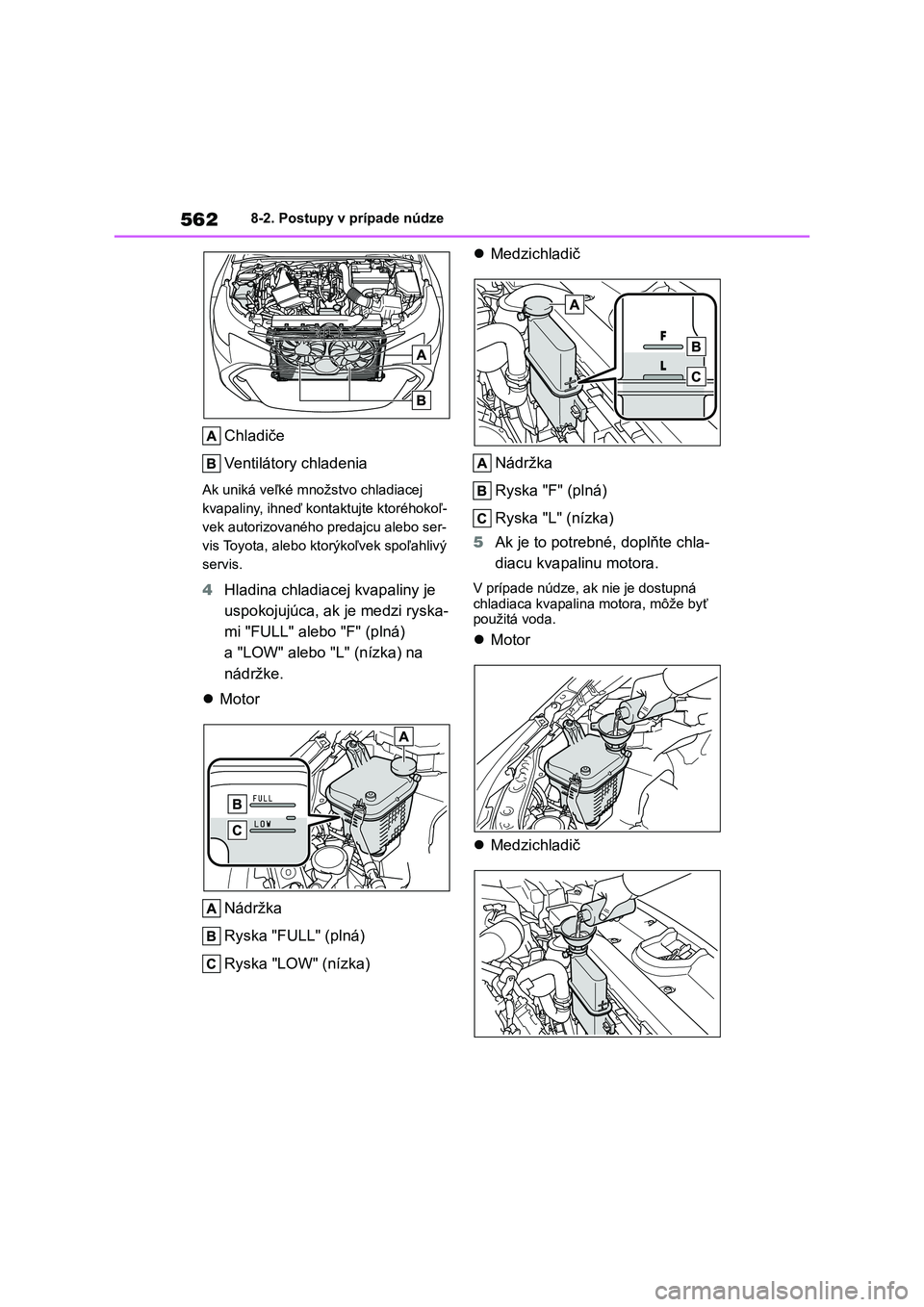 562 8-2. Postupy v prípade núdze

A

B

A Chladiče

B Ventilátory chladenia

Ak uniká veľké množstvo chladiacej kvapaliny, ihneď kontaktujte ktoréhokoľvek autorizovaného predajcu alebo servis Toyota, alebo ktorýkoľvek spoľahlivý servis.

4 Hladina chladiacej kvapaliny je uspokojujúca, ak je medzi ryskami "FULL" alebo "F" (plná) a "LOW" alebo "L" (nízka) na nádržke.

● Motor

A

B FULL

C LOW

A Nádržka

B Ryska "FULL" (plná)

C Ryska "LOW" (nízka)

● Medzichladič

A

F

B

L

C

A Nádržka

B Ryska "F" (plná)

C Ryska "L" (nízka)

5 Ak je to potrebné, doplňte chladiacu kvapalinu motora.

V prípade núdze, ak nie je dostupná chladiaca kvapalina motora, môže byť použitá voda.

● Motor

● Medzichladič

carmanualsonline.info